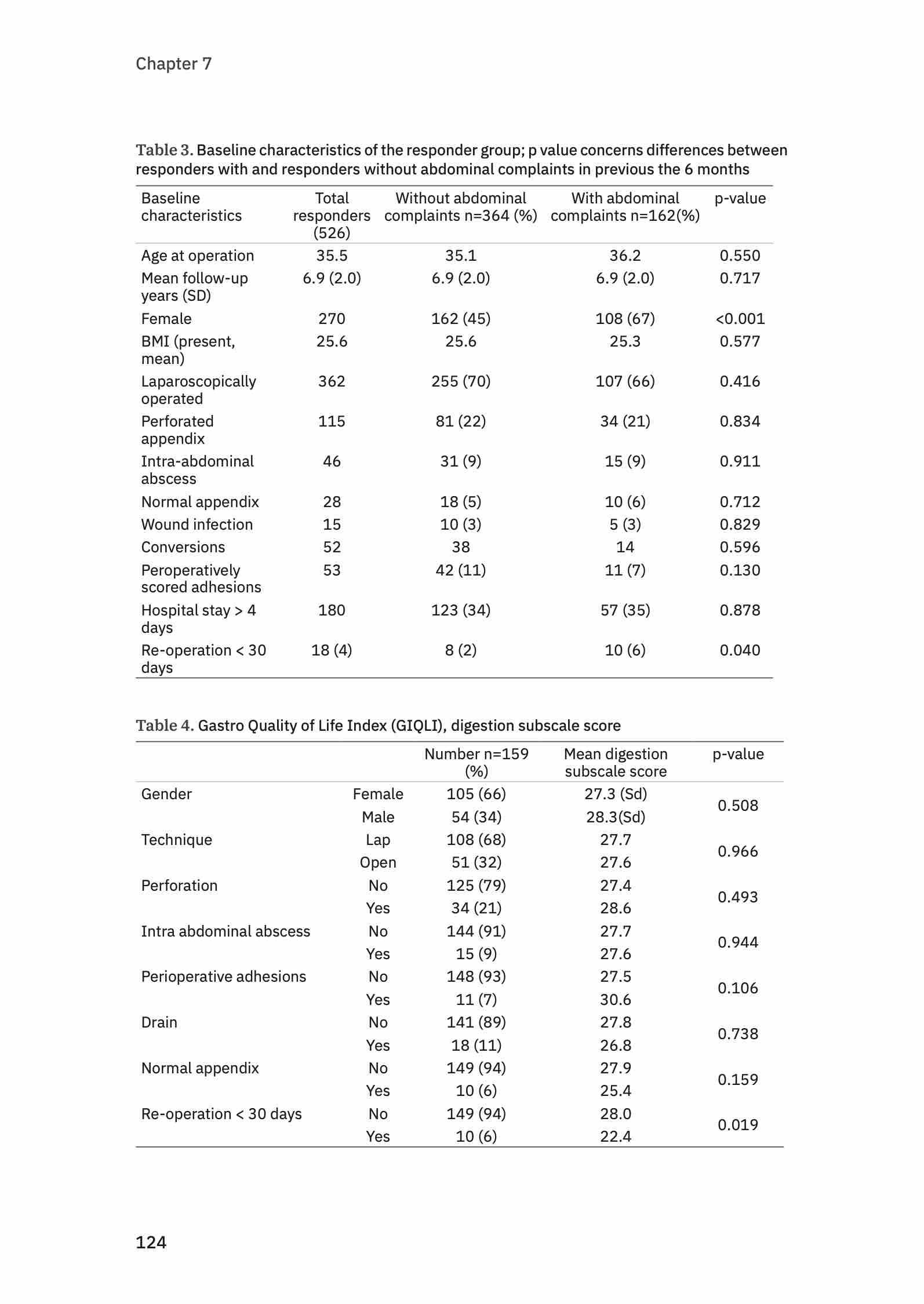 Chapter 7

Table 3. Baseline characteristics of the responder group; p value concerns differences between responders with and responders without abdominal complaints in previous the 6 months

| Baseline characteristics | Total responders (526) | Without abdominal complaints n=364 (%) | With abdominal complaints n=162(%) | p-value |
|---|---|---|---|---|
| Age at operation | 35.5 | 35.1 | 36.2 | 0.550 |
| Mean follow-up years (SD) | 6.9 (2.0) | 6.9 (2.0) | 6.9 (2.0) | 0.717 |
| Female | 270 | 162 (45) | 108 (67) | <0.001 |
| BMI (present, mean) | 25.6 | 25.6 | 25.3 | 0.577 |
| Laparoscopically operated | 362 | 255 (70) | 107 (66) | 0.416 |
| Perforated appendix | 115 | 81 (22) | 34 (21) | 0.834 |
| Intra-abdominal abscess | 46 | 31 (9) | 15 (9) | 0.911 |
| Normal appendix | 28 | 18 (5) | 10 (6) | 0.712 |
| Wound infection | 15 | 10 (3) | 5 (3) | 0.829 |
| Conversions | 52 | 38 | 14 | 0.596 |
| Peroperatively scored adhesions | 53 | 42 (11) | 11 (7) | 0.130 |
| Hospital stay > 4 days | 180 | 123 (34) | 57 (35) | 0.878 |
| Re-operation < 30 days | 18 (4) | 8 (2) | 10 (6) | 0.040 |

Table 4. Gastro Quality of Life Index (GIQLI), digestion subscale score

| | | Number n=159 (%) | Mean digestion subscale score | p-value |
|---|---|---|---|---|
| Gender | Female | 105 (66) | 27.3 (Sd) | 0.508 |
| | Male | 54 (34) | 28.3(Sd) | |
| Technique | Lap | 108 (68) | 27.7 | 0.966 |
| | Open | 51 (32) | 27.6 | |
| Perforation | No | 125 (79) | 27.4 | 0.493 |
| | Yes | 34 (21) | 28.6 | |
| Intra abdominal abscess | No | 144 (91) | 27.7 | 0.944 |
| | Yes | 15 (9) | 27.6 | |
| Perioperative adhesions | No | 148 (93) | 27.5 | 0.106 |
| | Yes | 11 (7) | 30.6 | |
| Drain | No | 141 (89) | 27.8 | 0.738 |
| | Yes | 18 (11) | 26.8 | |
| Normal appendix | No | 149 (94) | 27.9 | 0.159 |
| | Yes | 10 (6) | 25.4 | |
| Re-operation < 30 days | No | 149 (94) | 28.0 | 0.019 |
| | Yes | 10 (6) | 22.4 | |

124